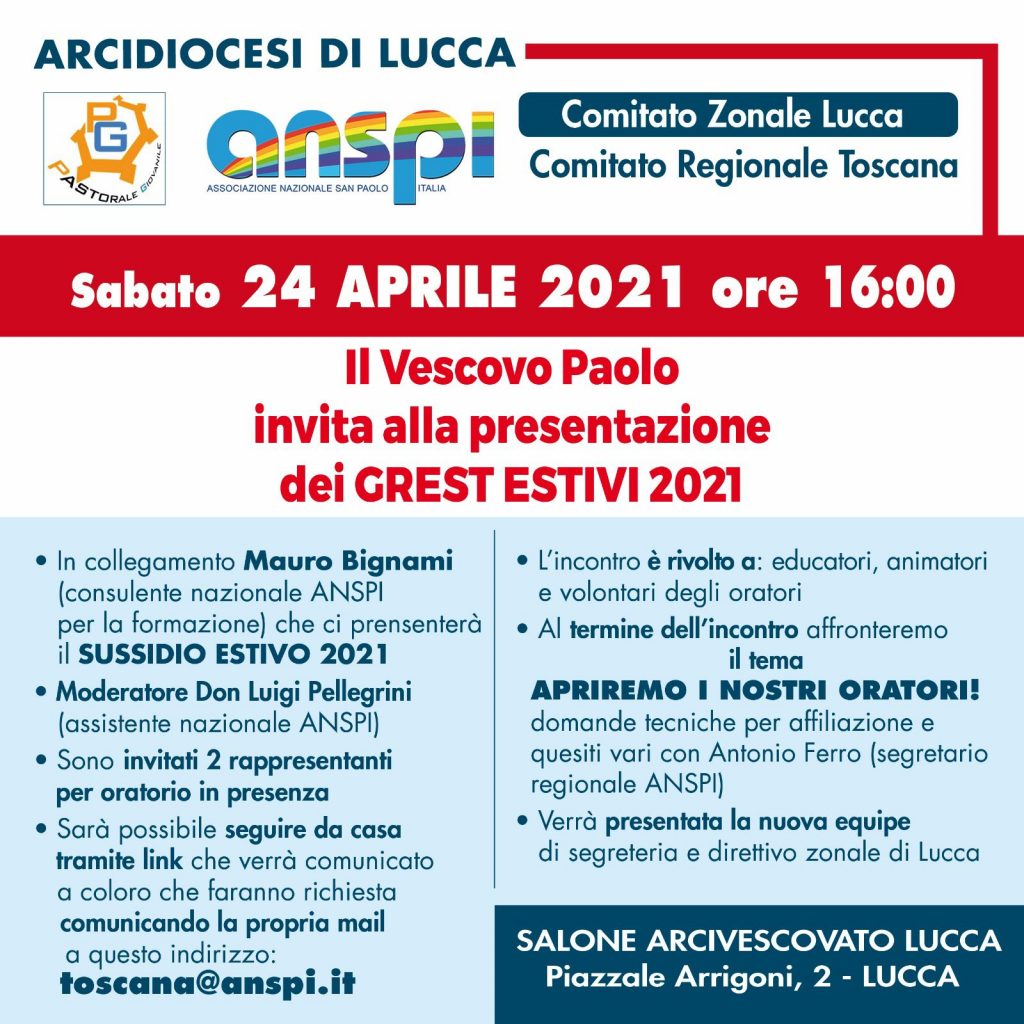 ARCIDIOCESI DI LUCCA

PG
PASTORALE GIOVANILE

anspi
ASSOCIAZIONE NAZIONALE SAN PAOLO ITALIA

Comitato Zonale Lucca
Comitato Regionale Toscana

Sabato 24 APRILE 2021 ore 16:00

Il Vescovo Paolo
invita alla presentazione
dei GREST ESTIVI 2021

• In collegamento Mauro Bignami (consulente nazionale ANSPI per la formazione) che ci prensenterà il SUSSIDIO ESTIVO 2021

• Moderatore Don Luigi Pellegrini (assistente nazionale ANSPI)

• Sono invitati 2 rappresentanti per oratorio in presenza

• Sarà possibile seguire da casa tramite link che verrà comunicato a coloro che faranno richiesta comunicando la propria mail a questo indirizzo:

toscana@anspi.it

• L'incontro è rivolto a: educatori, animatori e volontari degli oratori

• Al termine dell'incontro affronteremo il tema
APRIREMO I NOSTRI ORATORI!
domande tecniche per affiliazione e quesiti vari con Antonio Ferro (segretario regionale ANSPI)

• Verrà presentata la nuova equipe di segreteria e direttivo zonale di Lucca

SALONE ARCIVESCOVATO LUCCA
Piazzale Arrigoni, 2 - LUCCA